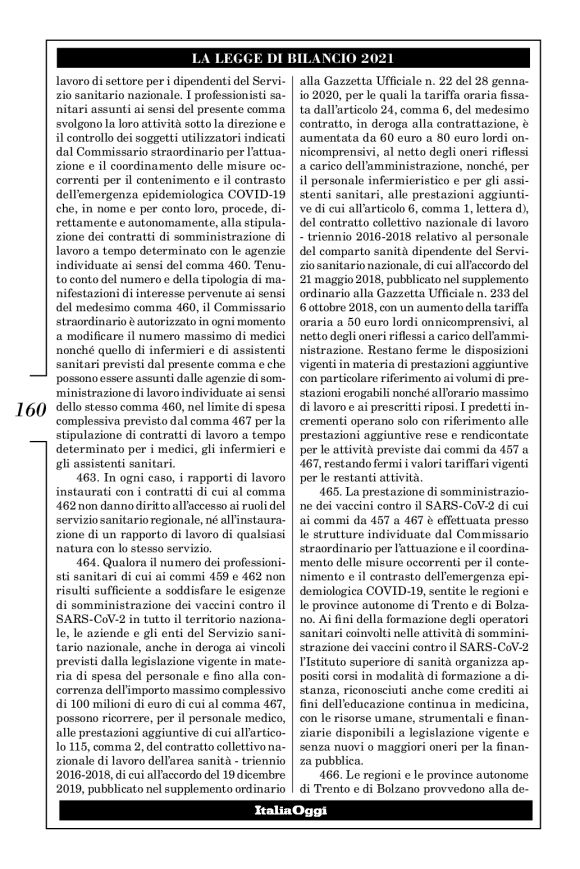 LA LEGGE DI BILANCIO 2021

160

lavoro di settore per i dipendenti del Servizio sanitario nazionale. I professionisti sanitari assunti ai sensi del presente comma svolgono la loro attività sotto la direzione e il controllo dei soggetti utilizzatori indicati dal Commissario straordinario per l'attuazione e il coordinamento delle misure occorrenti per il contenimento e il contrasto dell'emergenza epidemiologica COVID-19 che, in nome e per conto loro, procede, direttamente e autonomamente, alla stipulazione dei contratti di somministrazione di lavoro a tempo determinato con le agenzie individuate ai sensi del comma 460. Tenuto conto del numero e della tipologia di manifestazioni di interesse pervenute ai sensi del medesimo comma 460, il Commissario straordinario è autorizzato in ogni momento a modificare il numero massimo di medici nonché quello di infermieri e di assistenti sanitari previsti dal presente comma e che possono essere assunti dalle agenzie di somministrazione di lavoro individuate ai sensi dello stesso comma 460, nel limite di spesa complessiva previsto dal comma 467 per la stipulazione di contratti di lavoro a tempo determinato per i medici, gli infermieri e gli assistenti sanitari.

463. In ogni caso, i rapporti di lavoro instaurati con i contratti di cui al comma 462 non danno diritto all'accesso ai ruoli del servizio sanitario regionale, né all'instaurazione di un rapporto di lavoro di qualsiasi natura con lo stesso servizio.

464. Qualora il numero dei professionisti sanitari di cui ai commi 459 e 462 non risulti sufficiente a soddisfare le esigenze di somministrazione dei vaccini contro il SARS-CoV-2 in tutto il territorio nazionale, le aziende e gli enti del Servizio sanitario nazionale, anche in deroga ai vincoli previsti dalla legislazione vigente in materia di spesa del personale e fino alla concorrenza dell'importo massimo complessivo di 100 milioni di euro di cui al comma 467, possono ricorrere, per il personale medico, alle prestazioni aggiuntive di cui all'articolo 115, comma 2, del contratto collettivo nazionale di lavoro dell'area sanità - triennio 2016-2018, di cui all'accordo del 19 dicembre 2019, pubblicato nel supplemento ordinario alla Gazzetta Ufficiale n. 22 del 28 gennaio 2020, per le quali la tariffa oraria fissata dall'articolo 24, comma 6, del medesimo contratto, in deroga alla contrattazione, è aumentata da 60 euro a 80 euro lordi onnicomprensivi, al netto degli oneri riflessi a carico dell'amministrazione, nonché, per il personale infermieristico e per gli assistenti sanitari, alle prestazioni aggiuntive di cui all'articolo 6, comma 1, lettera d), del contratto collettivo nazionale di lavoro - triennio 2016-2018 relativo al personale del comparto sanità dipendente del Servizio sanitario nazionale, di cui all'accordo del 21 maggio 2018, pubblicato nel supplemento ordinario alla Gazzetta Ufficiale n. 233 del 6 ottobre 2018, con un aumento della tariffa oraria a 50 euro lordi onnicomprensivi, al netto degli oneri riflessi a carico dell'amministrazione. Restano ferme le disposizioni vigenti in materia di prestazioni aggiuntive con particolare riferimento ai volumi di prestazioni erogabili nonché all'orario massimo di lavoro e ai prescritti riposi. I predetti incrementi operano solo con riferimento alle prestazioni aggiuntive rese e rendicontate per le attività previste dai commi da 457 a 467, restando fermi i valori tariffari vigenti per le restanti attività.

465. La prestazione di somministrazione dei vaccini contro il SARS-CoV-2 di cui ai commi da 457 a 467 è effettuata presso le strutture individuate dal Commissario straordinario per l'attuazione e il coordinamento delle misure occorrenti per il contenimento e il contrasto dell'emergenza epidemiologica COVID-19, sentite le regioni e le province autonome di Trento e di Bolzano. Ai fini della formazione degli operatori sanitari coinvolti nelle attività di somministrazione dei vaccini contro il SARS-CoV-2 l'Istituto superiore di sanità organizza appositi corsi in modalità di formazione a distanza, riconosciuti anche come crediti ai fini dell'educazione continua in medicina, con le risorse umane, strumentali e finanziarie disponibili a legislazione vigente e senza nuovi o maggiori oneri per la finanza pubblica.

466. Le regioni e le province autonome di Trento e di Bolzano provvedono alla de-

ItaliaOggi